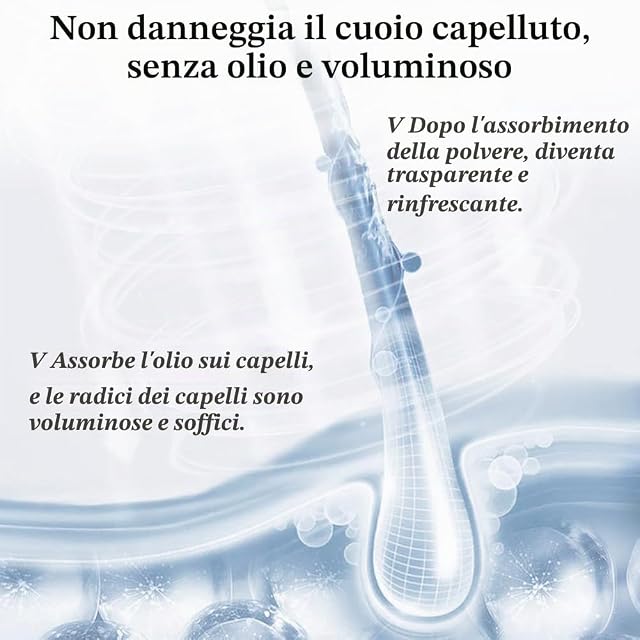 Non danneggia il cuoio capelluto, senza olio e voluminoso

V Dopo l'assorbimento della polvere, diventa trasparente e rinfrescante.

V Assorbe l'olio sui capelli, e le radici dei capelli sono voluminose e soffici.